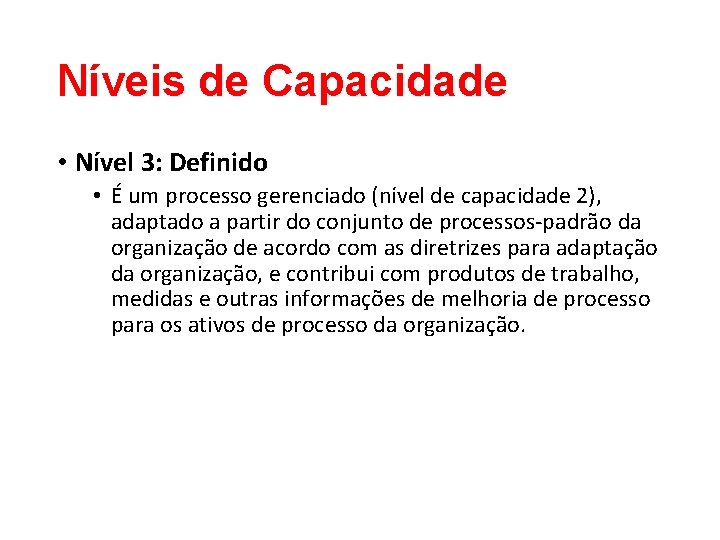 Níveis de Capacidade

• Nível 3: Definido

• É um processo gerenciado (nível de capacidade 2), adaptado a partir do conjunto de processos-padrão da organização de acordo com as diretrizes para adaptação da organização, e contribui com produtos de trabalho, medidas e outras informações de melhoria de processo para os ativos de processo da organização.